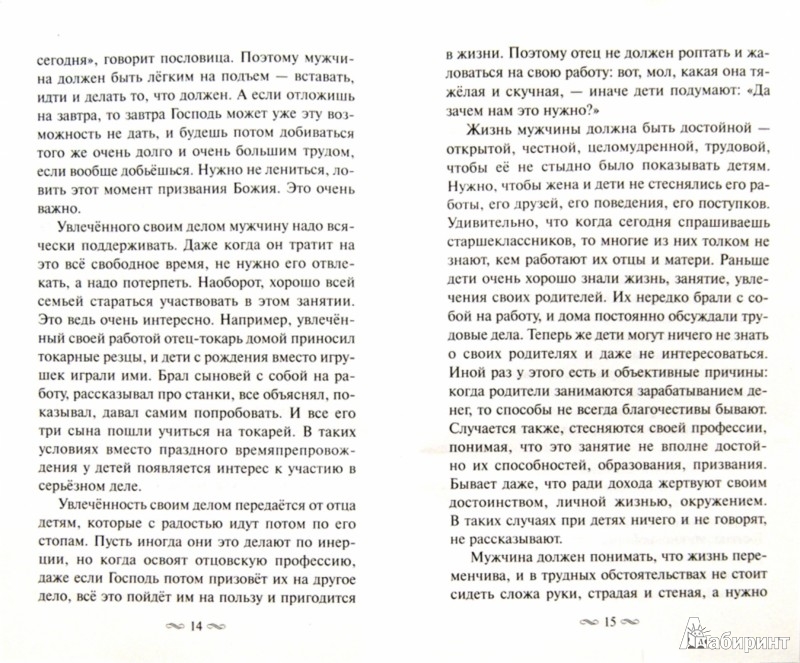 сегодня», говорит пословица. Поэтому мужчина должен быть лёгким на подъем — вставать, идти и делать то, что должен. А если отложишь на завтра, то завтра Господь может уже эту возможность не дать, и будешь потом добиваться того же очень долго и очень большим трудом, если вообще добьёшься. Нужно не лениться, ловить этот момент призвания Божия. Это очень важно.

Увлечённого своим делом мужчину надо всячески поддерживать. Даже когда он тратит на это всё свободное время, не нужно его отвлекать, а надо потерпеть. Наоборот, хорошо всей семьей стараться участвовать в этом занятии. Это ведь очень интересно. Например, увлечённый своей работой отец-токарь домой приносил токарные резцы, и дети с рождения вместо игрушек играли ими. Брал сыновей с собой на работу, рассказывал про станки, все объяснял, показывал, давал самим попробовать. И все его три сына пошли учиться на токарей. В таких условиях вместо праздного времяпрепровождения у детей появляется интерес к участию в серьёзном деле.

Увлечённость своим делом передаётся от отца детям, которые с радостью идут потом по его стопам. Пусть иногда они это делают по инерции, но когда освоят отцовскую профессию, даже если Господь потом призовёт их на другое дело, всё это пойдёт им на пользу и пригодится

14

в жизни. Поэтому отец не должен роптать и жаловаться на свою работу: вот, мол, какая она тяжёлая и скучная, — иначе дети подумают: «Да зачем нам это нужно?»

Жизнь мужчины должна быть достойной — открытой, честной, целомудренной, трудовой, чтобы её не стыдно было показывать детям. Нужно, чтобы жена и дети не стеснялись его работы, его друзей, его поведения, его поступков. Удивительно, что когда сегодня спрашиваешь старшеклассников, то многие из них толком не знают, кем работают их отцы и матери. Раньше дети очень хорошо знали жизнь, занятие, увлечения своих родителей. Их нередко брали с собой на работу, и дома постоянно обсуждали трудовые дела. Теперь же дети могут ничего не знать о своих родителях и даже не интересоваться. Иной раз у этого есть и объективные причины: когда родители занимаются зарабатыванием денег, то способы не всегда благочестивы бывают. Случается также, стесняются своей профессии, понимая, что это занятие не вполне достойно их способностей, образования, призвания. Бывает даже, что ради дохода жертвуют своим достоинством, личной жизнью, окружением. В таких случаях при детях ничего и не говорят, не рассказывают.

Мужчина должен понимать, что жизнь переменчива, и в трудных обстоятельствах не стоит сидеть сложа руки, страдая и стеная, а нужно

15

Лабиринт